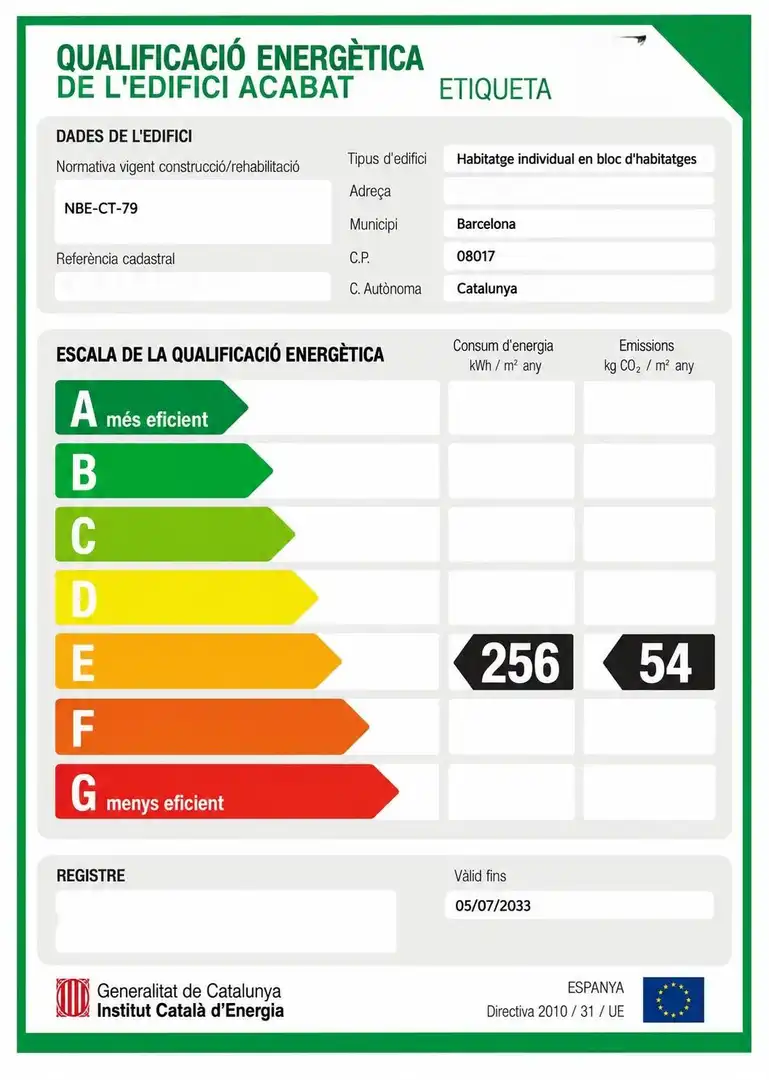 QUALIFICACIÓ ENERGÈTICA
DE L'EDIFICI ACABAT
ETIQUETA

DADES DE L'EDIFICI

Normativa vigent construcció/rehabilitació

NBE-CT-79

Referència cadastral

Tipus d'edifici
Habitatge individual en bloc d'habitatges

Adreça

Municipi
Barcelona

C.P.
08017

C. Autònoma
Catalunya

ESCALA DE LA QUALIFICACIÓ ENERGÈTICA

Consum d'energia
kWh / m² any

Emissions
kg $CO_2$ / m² any

A més eficient

B

C

D

E
256
54

F

G menys eficient

REGISTRE

Vàlid fins
05/07/2033

Generalitat de Catalunya
Institut Català d'Energia

ESPANYA
Directiva 2010 / 31 / UE